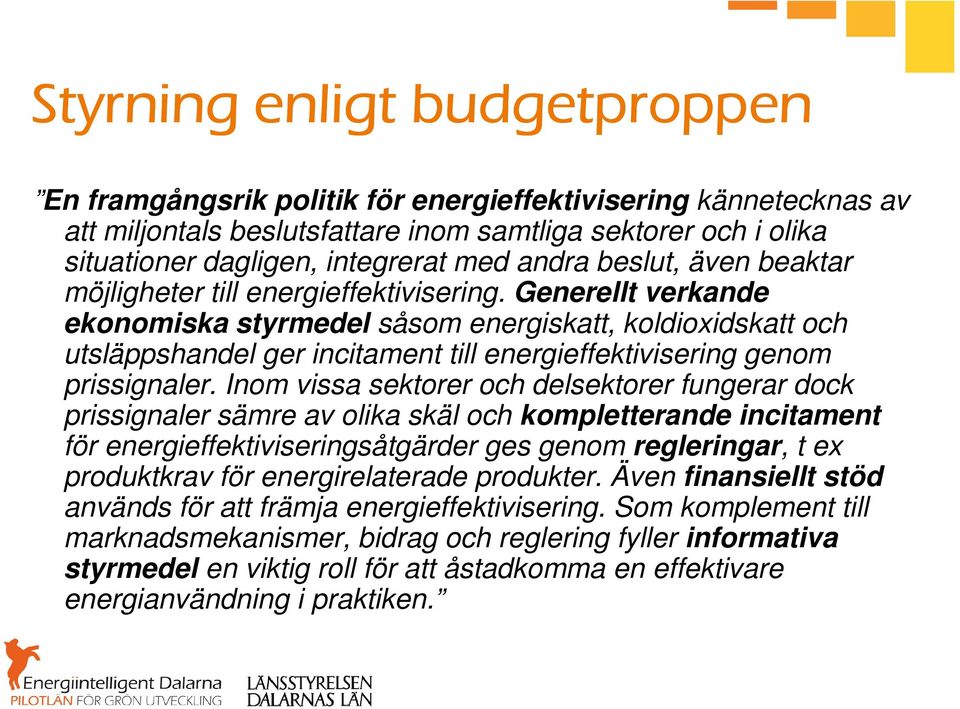 Styrning enligt budgetproppen

”En framgångsrik politik för energieffektivisering kännetecknas av att miljontals beslutsfattare inom samtliga sektorer och i olika situationer dagligen, integrerat med andra beslut, även beaktar möjligheter till energieffektivisering. Generellt verkande ekonomiska styrmedel såsom energiskatt, koldioxidskatt och utsläppshandel ger incitament till energieffektivisering genom prissignaler. Inom vissa sektorer och delsektorer fungerar dock prissignaler sämre av olika skäl och kompletterande incitament för energieffektiviseringsåtgärder ges genom regleringar, t ex produktkrav för energirelaterade produkter. Även finansiellt stöd används för att främja energieffektivisering. Som komplement till marknadsmekanismer, bidrag och reglering fyller informativa styrmedel en viktig roll för att åstadkomma en effektivare energianvändning i praktiken.”

Energiintelligent Dalarna
PILOTLÄN FÖR GRÖN UTVECKLING

LÄNSSTYRELSEN
DALARNAS LÄN